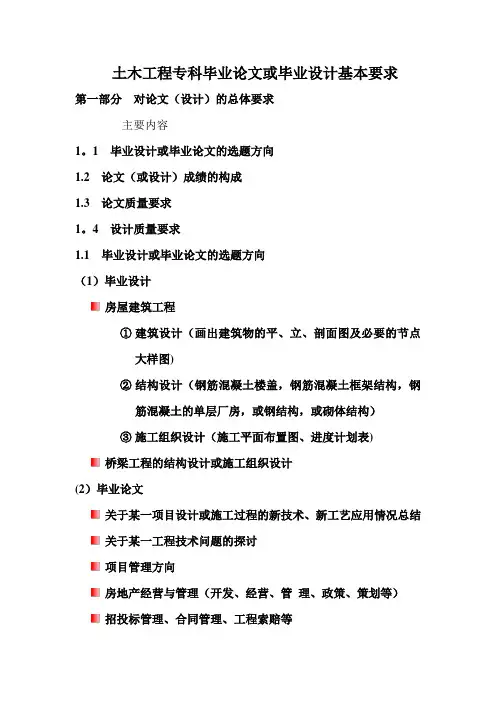 土木工程专科毕业论文或毕业设计基本要求

第一部分　对论文（设计）的总体要求

主要内容

1。1　毕业设计或毕业论文的选题方向

1.2　论文（或设计）成绩的构成

1.3　论文质量要求

1。4　设计质量要求

1.1　毕业设计或毕业论文的选题方向

（1）毕业设计

房屋建筑工程

① 建筑设计（画出建筑物的平、立、剖面图及必要的节点大样图）

② 结构设计（钢筋混凝土楼盖，钢筋混凝土框架结构，钢筋混凝土的单层厂房，或钢结构，或砌体结构）

③ 施工组织设计（施工平面布置图、进度计划表）

桥梁工程的结构设计或施工组织设计

(2）毕业论文

关于某一项目设计或施工过程的新技术、新工艺应用情况总结

关于某一工程技术问题的探讨

项目管理方向

房地产经营与管理（开发、经营、管 理、政策、策划等）

招投标管理、合同管理、工程索赔等